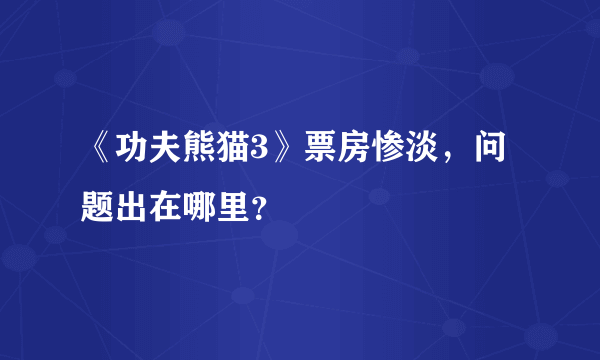 《功夫熊猫3》票房惨淡，问题出在哪里？